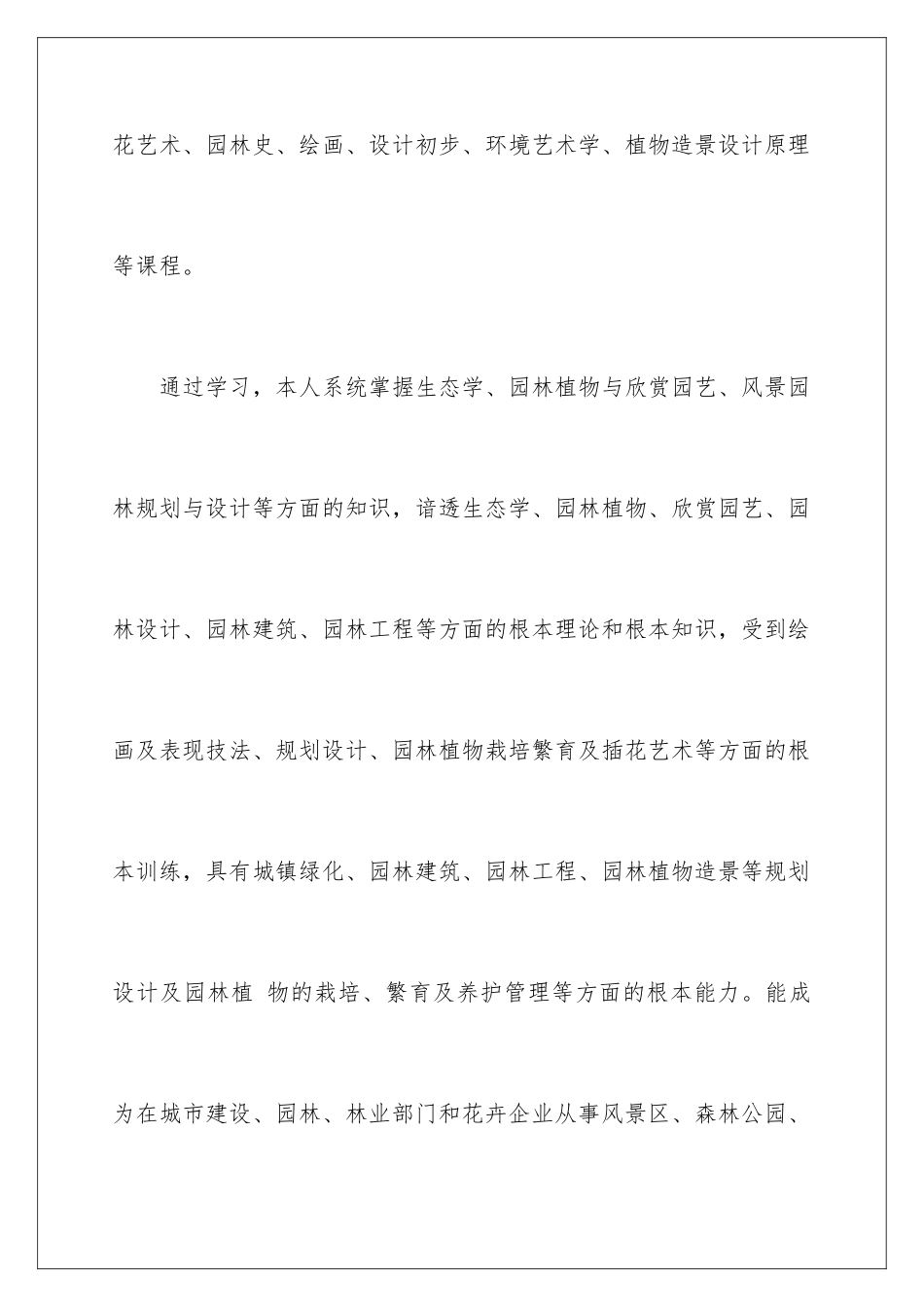 花艺术、园林史、绘画、设计初步、环境艺术学、植物造景设计原理等课程。

通过学习，本人系统掌握生态学、园林植物与欣赏园艺、风景园林规划与设计等方面的知识，谙透生态学、园林植物、欣赏园艺、园林设计、园林建筑、园林工程等方面的根本理论和根本知识，受到绘画及表现技法、规划设计、园林植物栽培繁育及插花艺术等方面的根本训练，具有城镇绿化、园林建筑、园林工程、园林植物造景等规划设计及园林植 物的栽培、繁育及养护管理等方面的根本能力。能成为在城市建设、园林、林业部门和花卉企业从事风景区、森林公园、